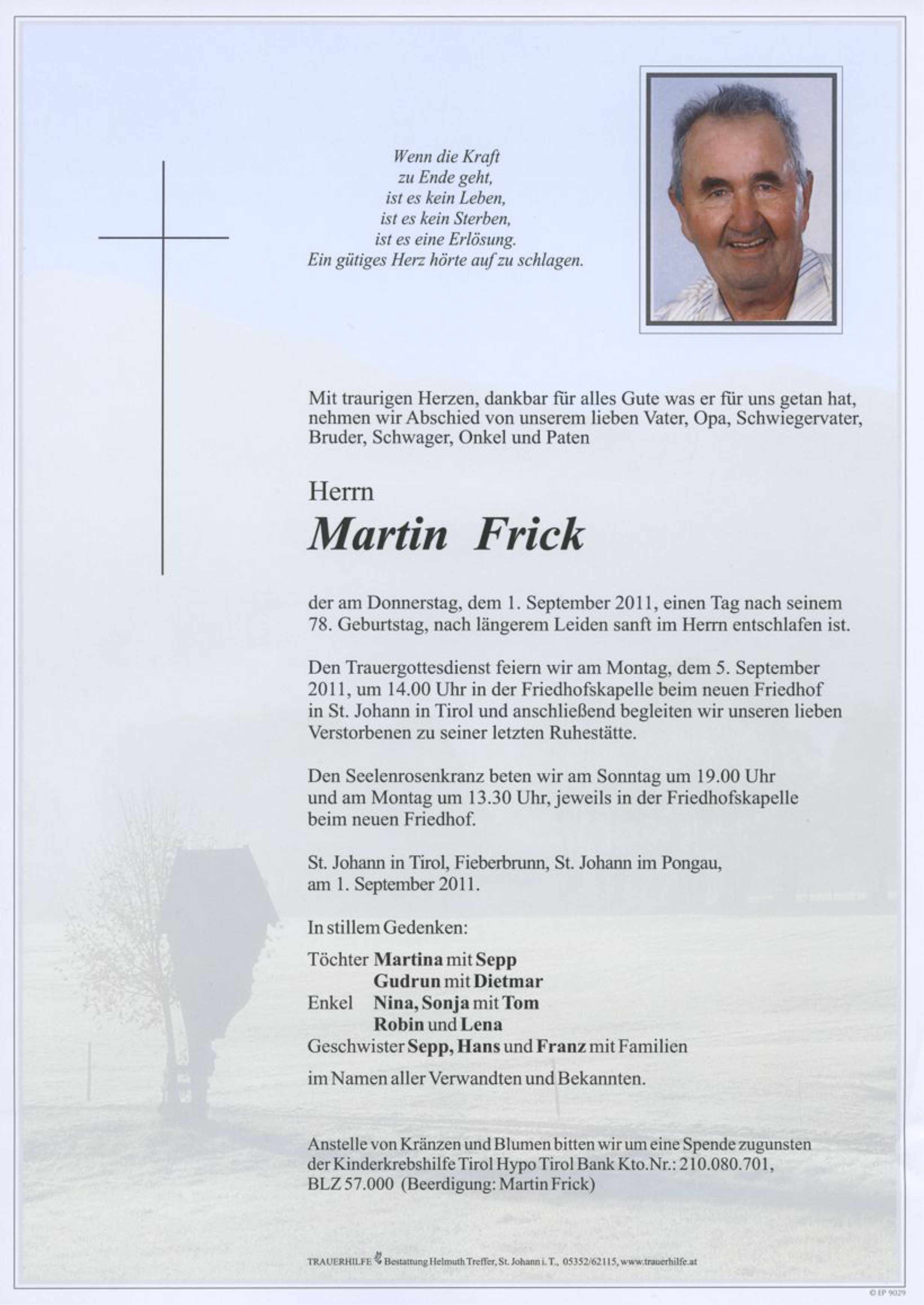 Wenn die Kraft
zu Ende geht,
ist es kein Leben,
ist es kein Sterben,
ist es eine Erlösung.
Ein gütiges Herz hörte auf zu schlagen.

Mit traurigen Herzen, dankbar für alles Gute was er für uns getan hat, nehmen wir Abschied von unserem lieben Vater, Opa, Schwiegervater, Bruder, Schwager, Onkel und Paten

Herrn
Martin Frick

der am Donnerstag, dem 1. September 2011, einen Tag nach seinem 78. Geburtstag, nach längerem Leiden sanft im Herrn entschlafen ist.

Den Trauergottesdienst feiern wir am Montag, dem 5. September 2011, um 14.00 Uhr in der Friedhofskapelle beim neuen Friedhof in St. Johann in Tirol und anschließend begleiten wir unseren lieben Verstorbenen zu seiner letzten Ruhestätte.

Den Seelenrosenkranz beten wir am Sonntag um 19.00 Uhr und am Montag um 13.30 Uhr, jeweils in der Friedhofskapelle beim neuen Friedhof.

St. Johann in Tirol, Fieberbrunn, St. Johann im Pongau, am 1. September 2011.

In stillem Gedenken:

Töchter Martina mit Sepp
Gudrun mit Dietmar
Enkel Nina, Sonja mit Tom
Robin und Lena
Geschwister Sepp, Hans und Franz mit Familien

im Namen aller Verwandten und Bekannten.

Anstelle von Kränzen und Blumen bitten wir um eine Spende zugunsten der Kinderkrebshilfe Tirol Hypo Tirol Bank Kto.Nr.: 210.080.701, BLZ 57.000 (Beerdigung: Martin Frick)

TRAUERHILFE Bestattung Helmuth Treffer, St. Johann i. T., 05352/62115, www.trauerhilfe.at

© EP 9029